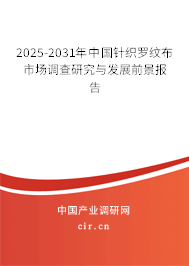 2025-2031年中国针织罗纹布市场调查研究与发展前景报告

中国产业调研网

cir.cn